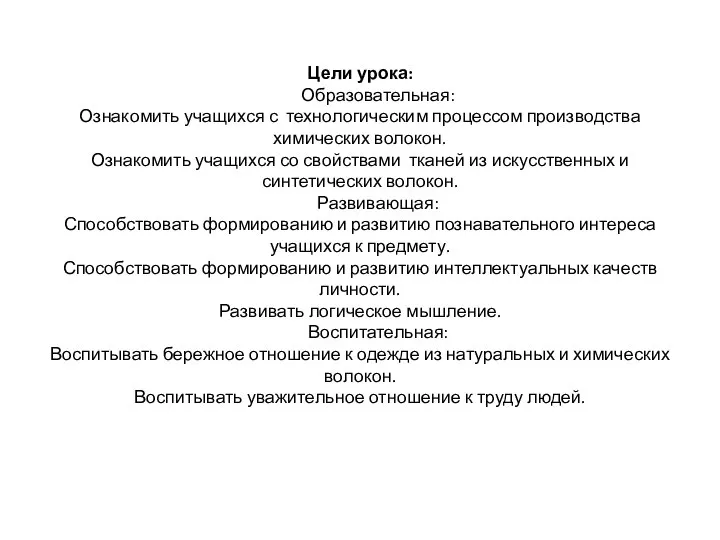 Цели урока:
Образовательная:
Ознакомить учащихся с технологическим процессом производства химических волокон.
Ознакомить учащихся со свойствами тканей из искусственных и синтетических волокон.
Развивающая:
Способствовать формированию и развитию познавательного интереса учащихся к предмету.
Способствовать формированию и развитию интеллектуальных качеств личности.
Развивать логическое мышление.
Воспитательная:
Воспитывать бережное отношение к одежде из натуральных и химических волокон.
Воспитывать уважительное отношение к труду людей.